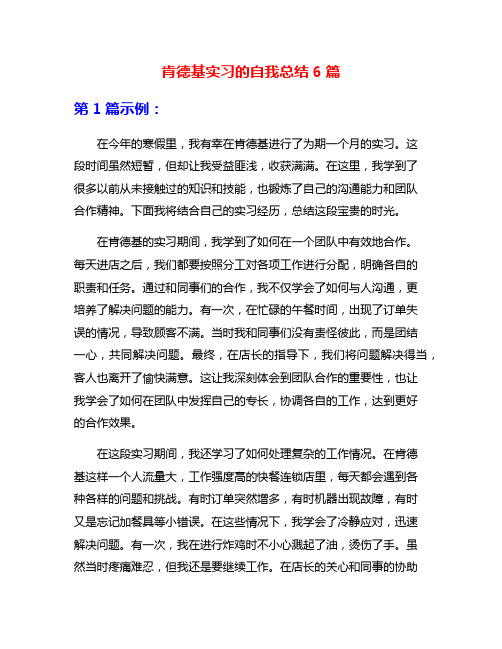 肯德基实习的自我总结 6 篇

第 1 篇示例：

在今年的寒假里，我有幸在肯德基进行了为期一个月的实习。这段时间虽然短暂，但却让我受益匪浅，收获满满。在这里，我学到了很多以前从未接触过的知识和技能，也锻炼了自己的沟通能力和团队合作精神。下面我将结合自己的实习经历，总结这段宝贵的时光。

在肯德基的实习期间，我学到了如何在一个团队中有效地合作。每天进店之后，我们都要按照分工对各项工作进行分配，明确各自的职责和任务。通过和同事们的合作，我不仅学会了如何与人沟通，更培养了解决问题的能力。有一次，在忙碌的午餐时间，出现了订单失误的情况，导致顾客不满。当时我和同事们没有责怪彼此，而是团结一心，共同解决问题。最终，在店长的指导下，我们将问题解决得当，客人也离开了愉快满意。这让我深刻体会到团队合作的重要性，也让我学会了如何在团队中发挥自己的专长，协调各自的工作，达到更好的合作效果。

在这段实习期间，我还学习了如何处理复杂的工作情况。在肯德基这样一个人流量大，工作强度高的快餐连锁店里，每天都会遇到各种各样的问题和挑战。有时订单突然增多，有时机器出现故障，有时又是忘记加餐具等小错误。在这些情况下，我学会了冷静应对，迅速解决问题。有一次，我在进行炸鸡时不小心溅起了油，烫伤了手。虽然当时疼痛难忍，但我还是要继续工作。在店长的关心和同事的协助